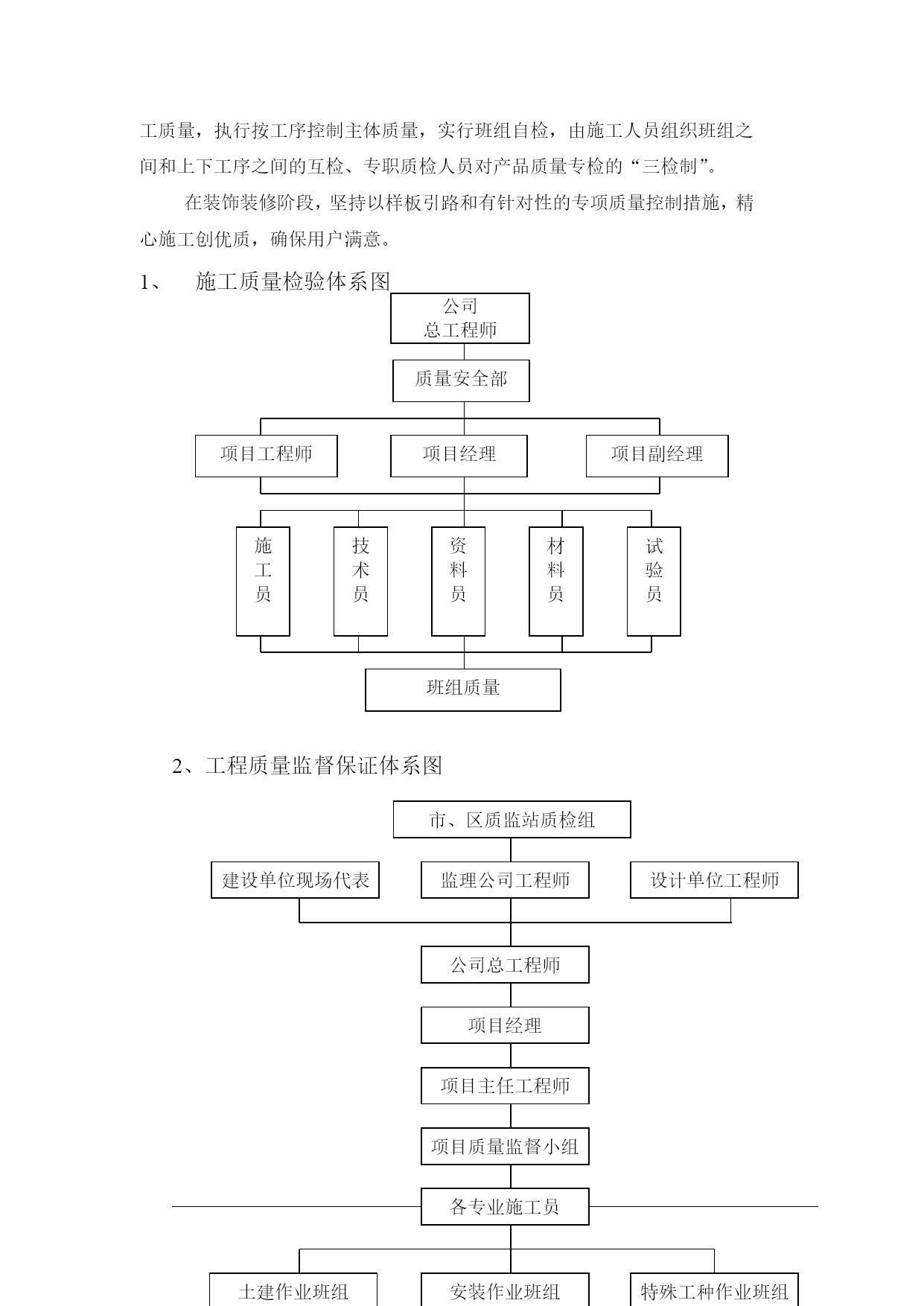 工质量，执行按工序控制主体质量，实行班组自检，由施工人员组织班组之间和上下工序之间的互检、专职质检人员对产品质量专检的“三检制”。

在装饰装修阶段，坚持以样板引路和有针对性的专项质量控制措施，精心施工创优质，确保用户满意。

1、 施工质量检验体系图

公司
总工程师

质量安全部

项目工程师

项目经理

项目副经理

施工员

技术员

资料员

材料员

试验员

班组质量

2、工程质量监督保证体系图

市、区质监站质检组

建设单位现场代表

监理公司工程师

设计单位工程师

公司总工程师

项目经理

项目主任工程师

项目质量监督小组

各专业施工员

土建作业班组

安装作业班组

特殊工种作业班组